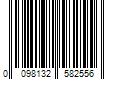 0 098132 582556